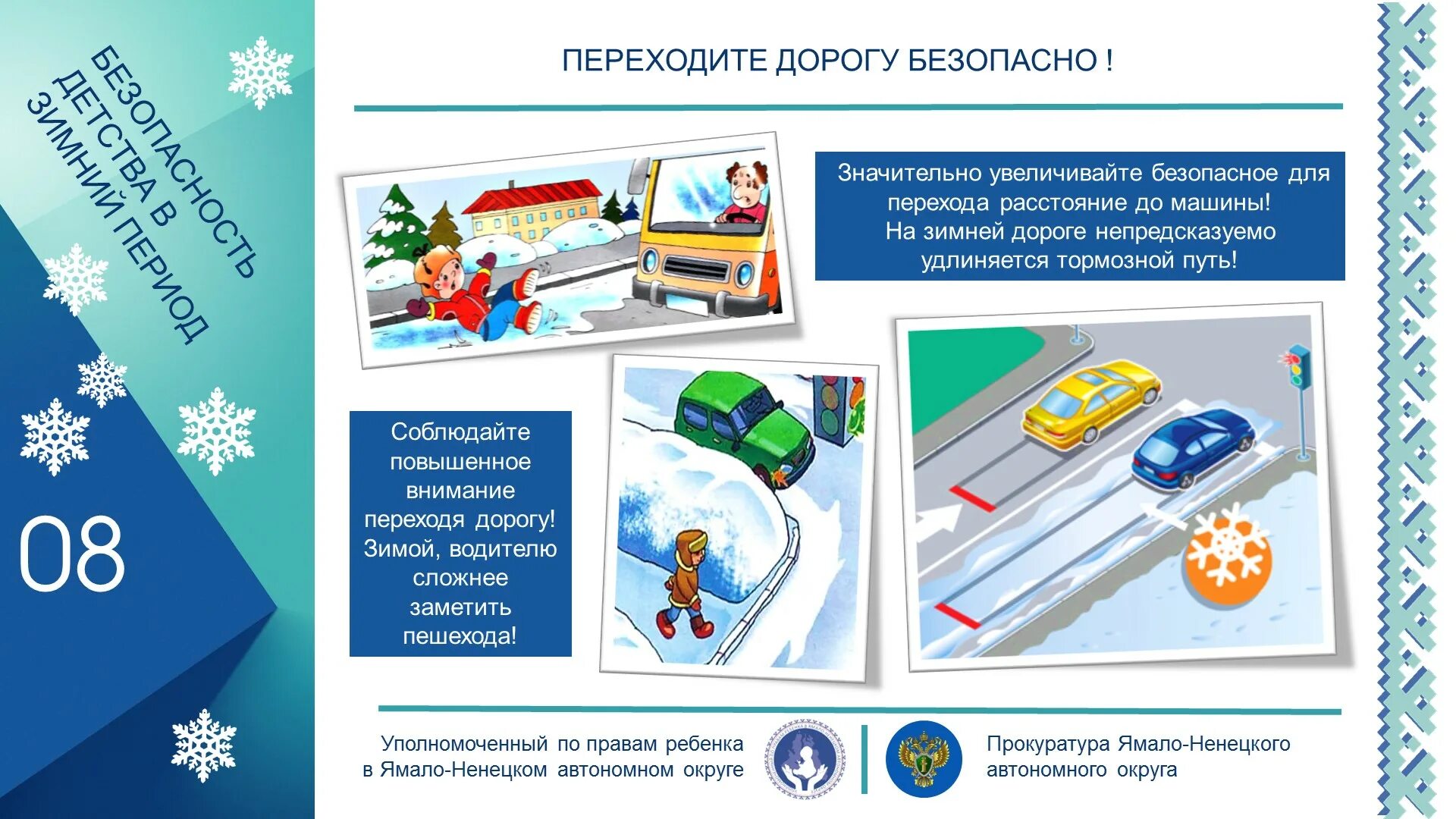 БЕЗОПАСНОСТЬ ДЕТСТВА В ЗИМНИЙ ПЕРИОД

08

ПЕРЕХОДИТЕ ДОРОГУ БЕЗОПАСНО !

Значительно увеличивайте безопасное для перехода расстояние до машины! На зимней дороге непредсказуемо удлиняется тормозной путь!

Соблюдайте повышенное внимание переходя дорогу! Зимой, водителю сложнее заметить пешехода!

Уполномоченный по правам ребенка в Ямало-Ненецком автономном округе

Прокуратура Ямало-Ненецкого автономного округа